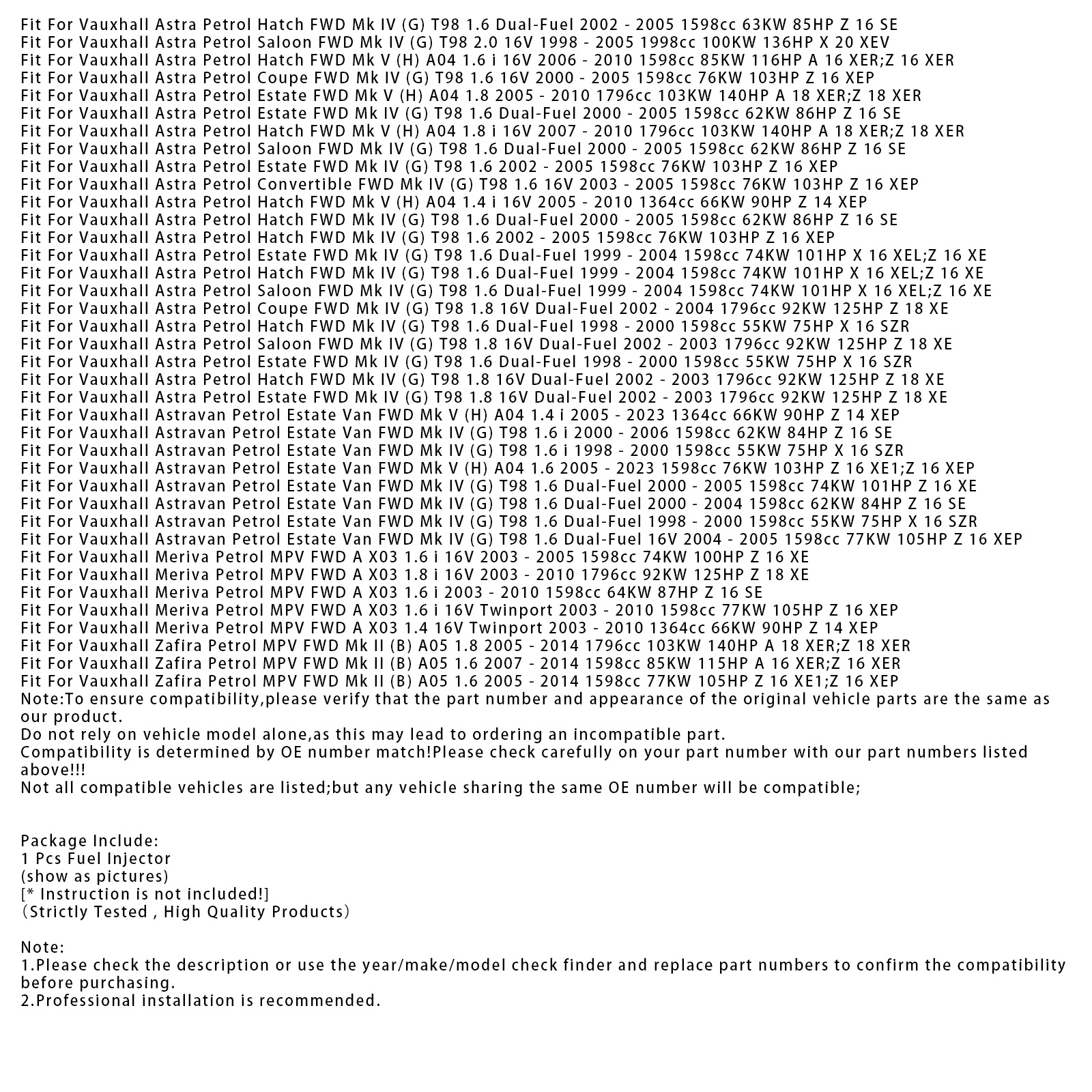 Fit For Vauxhall Astra Petrol Hatch FWD Mk IV (G) T98 1.6 Dual-Fuel 2002 - 2005 1598cc 63KW 85HP Z 16 SE
Fit For Vauxhall Astra Petrol Saloon FWD Mk IV (G) T98 2.0 16V 1998 - 2005 1998cc 100KW 136HP X 20 XEV
Fit For Vauxhall Astra Petrol Hatch FWD Mk V (H) A04 1.6 i 16V 2006 - 2010 1598cc 85KW 116HP A 16 XER;Z 16 XER
Fit For Vauxhall Astra Petrol Coupe FWD Mk IV (G) T98 1.6 16V 2000 - 2005 1598cc 76KW 103HP Z 16 XEP
Fit For Vauxhall Astra Petrol Estate FWD Mk V (H) A04 1.8 2005 - 2010 1796cc 103KW 140HP A 18 XER;Z 18 XER
Fit For Vauxhall Astra Petrol Estate FWD Mk IV (G) T98 1.6 Dual-Fuel 2000 - 2005 1598cc 62KW 86HP Z 16 SE
Fit For Vauxhall Astra Petrol Hatch FWD Mk V (H) A04 1.8 i 16V 2007 - 2010 1796cc 103KW 140HP A 18 XER;Z 18 XER
Fit For Vauxhall Astra Petrol Saloon FWD Mk IV (G) T98 1.6 Dual-Fuel 2000 - 2005 1598cc 62KW 86HP Z 16 SE
Fit For Vauxhall Astra Petrol Estate FWD Mk IV (G) T98 1.6 2002 - 2005 1598cc 76KW 103HP Z 16 XEP
Fit For Vauxhall Astra Petrol Convertible FWD Mk IV (G) T98 1.6 16V 2003 - 2005 1598cc 76KW 103HP Z 16 XEP
Fit For Vauxhall Astra Petrol Hatch FWD Mk V (H) A04 1.4 i 16V 2005 - 2010 1364cc 66KW 90HP Z 14 XEP
Fit For Vauxhall Astra Petrol Hatch FWD Mk IV (G) T98 1.6 Dual-Fuel 2000 - 2005 1598cc 62KW 86HP Z 16 SE
Fit For Vauxhall Astra Petrol Hatch FWD Mk IV (G) T98 1.6 2002 - 2005 1598cc 76KW 103HP Z 16 XEP
Fit For Vauxhall Astra Petrol Estate FWD Mk IV (G) T98 1.6 Dual-Fuel 1999 - 2004 1598cc 74KW 101HP X 16 XEL;Z 16 XE
Fit For Vauxhall Astra Petrol Hatch FWD Mk IV (G) T98 1.6 Dual-Fuel 1999 - 2004 1598cc 74KW 101HP X 16 XEL;Z 16 XE
Fit For Vauxhall Astra Petrol Saloon FWD Mk IV (G) T98 1.6 Dual-Fuel 1999 - 2004 1598cc 74KW 101HP X 16 XEL;Z 16 XE
Fit For Vauxhall Astra Petrol Coupe FWD Mk IV (G) T98 1.8 16V Dual-Fuel 2002 - 2004 1796cc 92KW 125HP Z 18 XE
Fit For Vauxhall Astra Petrol Hatch FWD Mk IV (G) T98 1.6 Dual-Fuel 1998 - 2000 1598cc 55KW 75HP X 16 SZR
Fit For Vauxhall Astra Petrol Saloon FWD Mk IV (G) T98 1.8 16V Dual-Fuel 2002 - 2003 1796cc 92KW 125HP Z 18 XE
Fit For Vauxhall Astra Petrol Estate FWD Mk IV (G) T98 1.6 Dual-Fuel 1998 - 2000 1598cc 55KW 75HP X 16 SZR
Fit For Vauxhall Astra Petrol Hatch FWD Mk IV (G) T98 1.8 16V Dual-Fuel 2002 - 2003 1796cc 92KW 125HP Z 18 XE
Fit For Vauxhall Astra Petrol Estate FWD Mk IV (G) T98 1.8 16V Dual-Fuel 2002 - 2003 1796cc 92KW 125HP Z 18 XE
Fit For Vauxhall Astravan Petrol Estate Van FWD Mk V (H) A04 1.4 i 2005 - 2023 1364cc 66KW 90HP Z 14 XEP
Fit For Vauxhall Astravan Petrol Estate Van FWD Mk IV (G) T98 1.6 i 2000 - 2006 1598cc 62KW 84HP Z 16 SE
Fit For Vauxhall Astravan Petrol Estate Van FWD Mk IV (G) T98 1.6 i 1998 - 2000 1598cc 55KW 75HP X 16 SZR
Fit For Vauxhall Astravan Petrol Estate Van FWD Mk V (H) A04 1.6 2005 - 2023 1598cc 76KW 103HP Z 16 XE1;Z 16 XEP
Fit For Vauxhall Astravan Petrol Estate Van FWD Mk IV (G) T98 1.6 Dual-Fuel 2000 - 2005 1598cc 74KW 101HP Z 16 XE
Fit For Vauxhall Astravan Petrol Estate Van FWD Mk IV (G) T98 1.6 Dual-Fuel 2000 - 2004 1598cc 62KW 84HP Z 16 SE
Fit For Vauxhall Astravan Petrol Estate Van FWD Mk IV (G) T98 1.6 Dual-Fuel 1998 - 2000 1598cc 55KW 75HP X 16 SZR
Fit For Vauxhall Astravan Petrol Estate Van FWD Mk IV (G) T98 1.6 Dual-Fuel 16V 2004 - 2005 1598cc 77KW 105HP Z 16 XEP
Fit For Vauxhall Meriva Petrol MPV FWD A X03 1.6 i 16V 2003 - 2005 1598cc 74KW 100HP Z 16 XE
Fit For Vauxhall Meriva Petrol MPV FWD A X03 1.8 i 16V 2003 - 2010 1796cc 92KW 125HP Z 18 XE
Fit For Vauxhall Meriva Petrol MPV FWD A X03 1.6 i 2003 - 2010 1598cc 64KW 87HP Z 16 SE
Fit For Vauxhall Meriva Petrol MPV FWD A X03 1.6 i 16V Twinport 2003 - 2010 1598cc 77KW 105HP Z 16 XEP
Fit For Vauxhall Meriva Petrol MPV FWD A X03 1.4 16V Twinport 2003 - 2010 1364cc 66KW 90HP Z 14 XEP
Fit For Vauxhall Zafira Petrol MPV FWD Mk II (B) A05 1.8 2005 - 2014 1796cc 103KW 140HP A 18 XER;Z 18 XER
Fit For Vauxhall Zafira Petrol MPV FWD Mk II (B) A05 1.6 2007 - 2014 1598cc 85KW 115HP A 16 XER;Z 16 XER
Fit For Vauxhall Zafira Petrol MPV FWD Mk II (B) A05 1.6 2005 - 2014 1598cc 77KW 105HP Z 16 XE1;Z 16 XEP
Note:To ensure compatibility,please verify that the part number and appearance of the original vehicle parts are the same as our product.
Do not rely on vehicle model alone,as this may lead to ordering an incompatible part.
Compatibility is determined by OE number match!Please check carefully on your part number with our part numbers listed above!!!
Not all compatible vehicles are listed;but any vehicle sharing the same OE number will be compatible;

Package Include:
1 Pcs Fuel Injector
(show as pictures)
[* Instruction is not included!]
(Strictly Tested , High Quality Products)

Note:
1.Please check the description or use the year/make/model check finder and replace part numbers to confirm the compatibility before purchasing.
2.Professional installation is recommended.